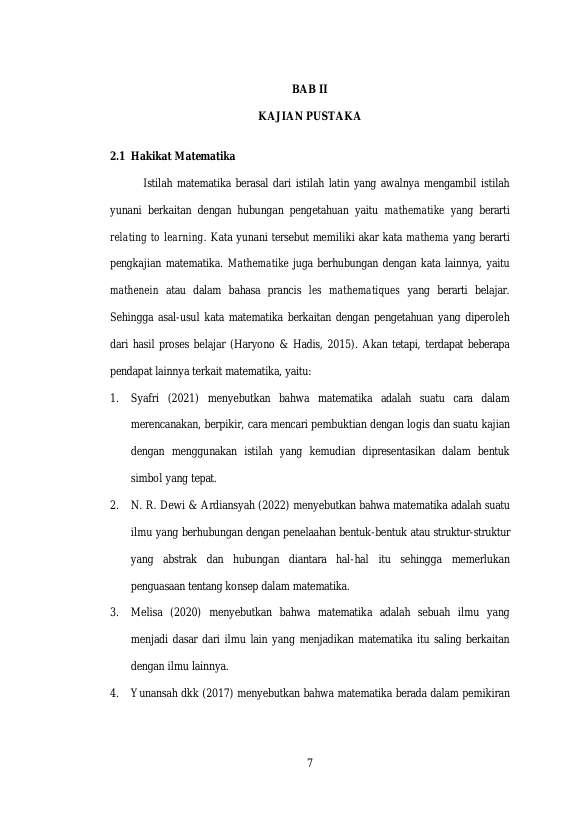 BAB II

KAJIAN PUSTAKA

2.1 Hakikat Matematika

Istilah matematika berasal dari istilah latin yang awalnya mengambil istilah yunani berkaitan dengan hubungan pengetahuan yaitu mathematike yang berarti relating to learning. Kata yunani tersebut memiliki akar kata mathema yang berarti pengkajian matematika. Mathematike juga berhubungan dengan kata lainnya, yaitu mathenein atau dalam bahasa prancis les mathematiques yang berarti belajar. Sehingga asal-usul kata matematika berkaitan dengan pengetahuan yang diperoleh dari hasil proses belajar (Haryono & Hadis, 2015). Akan tetapi, terdapat beberapa pendapat lainnya terkait matematika, yaitu:

1. Syafri (2021) menyebutkan bahwa matematika adalah suatu cara dalam merencanakan, berpikir, cara mencari pembuktian dengan logis dan suatu kajian dengan menggunakan istilah yang kemudian dipresentasikan dalam bentuk simbol yang tepat.

2. N. R. Dewi & Ardiansyah (2022) menyebutkan bahwa matematika adalah suatu ilmu yang berhubungan dengan penelaahan bentuk-bentuk atau struktur-struktur yang abstrak dan hubungan diantara hal-hal itu sehingga memerlukan penguasaan tentang konsep dalam matematika.

3. Melisa (2020) menyebutkan bahwa matematika adalah sebuah ilmu yang menjadi dasar dari ilmu lain yang menjadikan matematika itu saling berkaitan dengan ilmu lainnya.

4. Yunansah dkk (2017) menyebutkan bahwa matematika berada dalam pemikiran

7